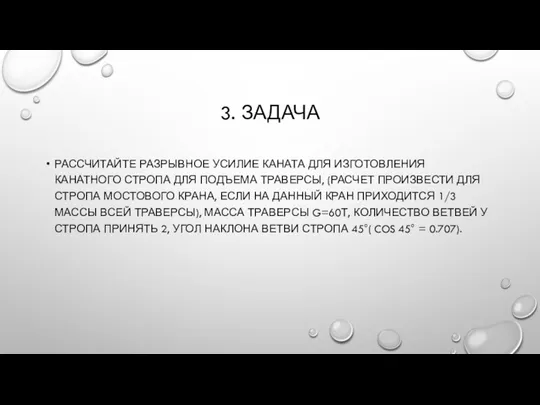 3. ЗАДАЧА

• РАССЧИТАЙТЕ РАЗРЫВНОЕ УСИЛИЕ КАНАТА ДЛЯ ИЗГОТОВЛЕНИЯ КАНАТНОГО СТРОПА ДЛЯ ПОДЪЕМА ТРАВЕРСЫ, (РАСЧЕТ ПРОИЗВЕСТИ ДЛЯ СТРОПА МОСТОВОГО КРАНА, ЕСЛИ НА ДАННЫЙ КРАН ПРИХОДИТСЯ 1/3 МАССЫ ВСЕЙ ТРАВЕРСЫ), МАССА ТРАВЕРСЫ G=60Т, КОЛИЧЕСТВО ВЕТВЕЙ У СТРОПА ПРИНЯТЬ 2, УГОЛ НАКЛОНА ВЕТВИ СТРОПА 45°( COS 45° = 0.707).